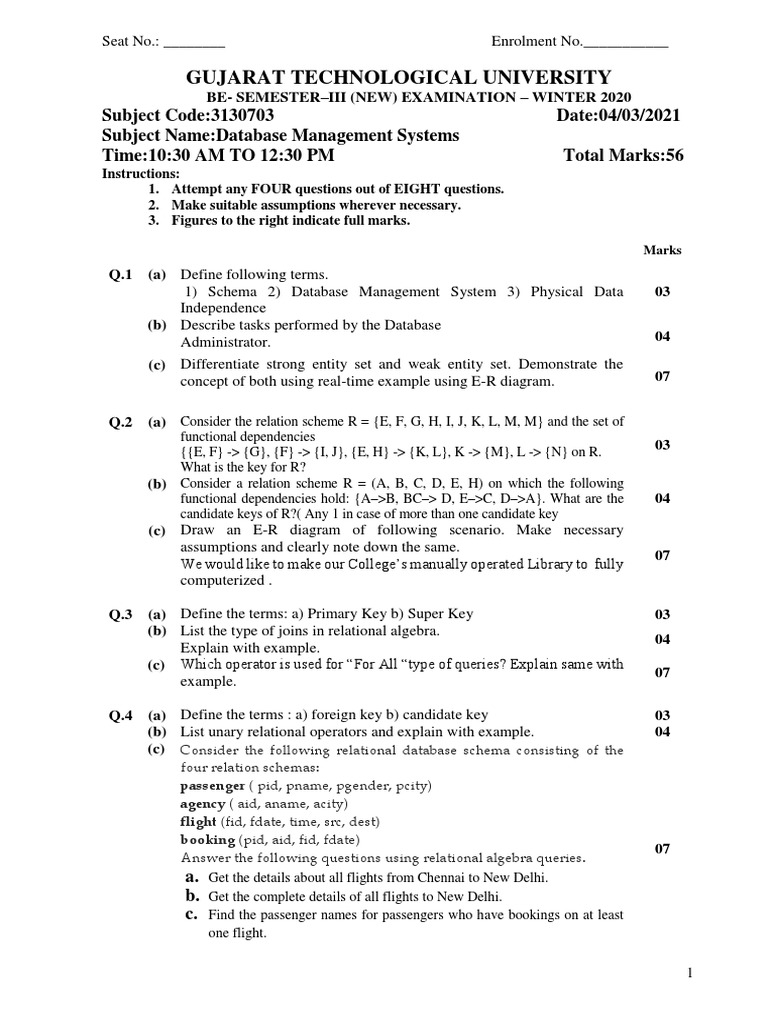 Seat No.: ________ Enrolment No.___________

GUJARAT TECHNOLOGICAL UNIVERSITY
BE- SEMESTER–III (NEW) EXAMINATION – WINTER 2020
Subject Code:3130703 Date:04/03/2021
Subject Name:Database Management Systems
Time:10:30 AM TO 12:30 PM Total Marks:56
Instructions:
1. Attempt any FOUR questions out of EIGHT questions.
2. Make suitable assumptions wherever necessary.
3. Figures to the right indicate full marks.

Marks

Q.1 (a) Define following terms.
1) Schema 2) Database Management System 3) Physical Data Independence 03
(b) Describe tasks performed by the Database Administrator. 04
(c) Differentiate strong entity set and weak entity set. Demonstrate the concept of both using real-time example using E-R diagram. 07

Q.2 (a) Consider the relation scheme R = {E, F, G, H, I, J, K, L, M, M} and the set of functional dependencies
{{E, F} -> {G}, {F} -> {I, J}, {E, H} -> {K, L}, K -> {M}, L -> {N} on R. What is the key for R? 03
(b) Consider a relation scheme R = (A, B, C, D, E, H) on which the following functional dependencies hold: {A–>B, BC–> D, E–>C, D–>A}. What are the candidate keys of R?( Any 1 in case of more than one candidate key 04
(c) Draw an E-R diagram of following scenario. Make necessary assumptions and clearly note down the same.
We would like to make our College's manually operated Library to fully computerized . 07

Q.3 (a) Define the terms: a) Primary Key b) Super Key 03
(b) List the type of joins in relational algebra.
Explain with example. 04
(c) Which operator is used for "For All "type of queries? Explain same with example. 07

Q.4 (a) Define the terms : a) foreign key b) candidate key 03
(b) List unary relational operators and explain with example. 04
(c) Consider the following relational database schema consisting of the four relation schemas:
passenger ( pid, pname, pgender, pcity)
agency ( aid, aname, acity)
flight (fid, fdate, time, src, dest)
booking (pid, aid, fid, fdate)
Answer the following questions using relational algebra queries. 07
a. Get the details about all flights from Chennai to New Delhi.
b. Get the complete details of all flights to New Delhi.
c. Find the passenger names for passengers who have bookings on at least one flight.

1